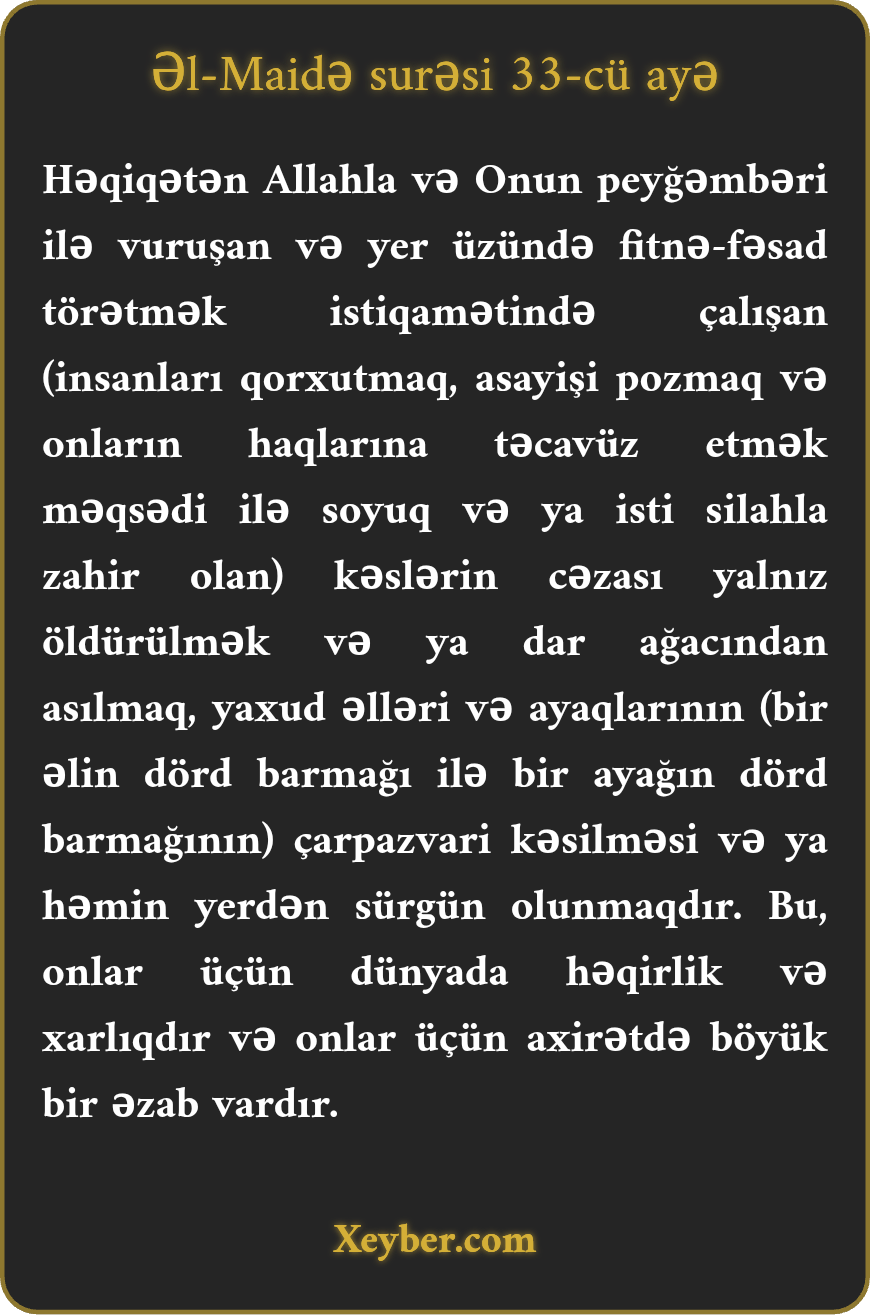 Əl-Maidə surəsi 33-cü ayə

Həqiqətən Allahla və Onun peyğəmbəri ilə vuruşan və yer üzündə fitnə-fəsad törətmək istiqamətində çalışan (insanları qorxutmaq, asayişi pozmaq və onların haqlarına təcavüz etmək məqsədi ilə soyuq və ya isti silahla zahir olan) kəslərin cəzası yalnız öldürülmək və ya dar ağacından asılmaq, yaxud əlləri və ayaqlarının (bir əlin dörd barmağı ilə bir ayağın dörd barmağının) çarpazvari kəsilməsi və ya həmin yerdən sürgün olunmaqdır. Bu, onlar üçün dünyada həqirlik və xarlıqdır və onlar üçün axirətdə böyük bir əzab vardır.

Xeyber.com